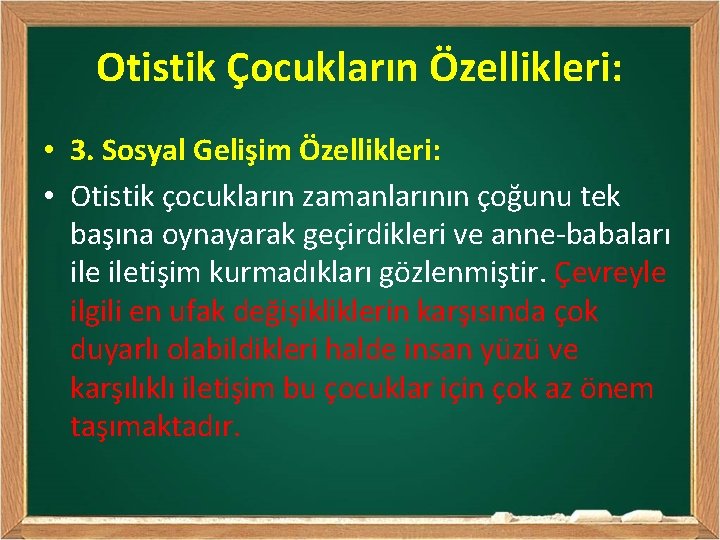 Otistik Çocukların Özellikleri:

• 3. Sosyal Gelişim Özellikleri:

• Otistik çocukların zamanlarının çoğunu tek başına oynayarak geçirdikleri ve anne-babaları ile iletişim kurmadıkları gözlenmiştir. Çevreyle ilgili en ufak değişikliklerin karşısında çok duyarlı olabildikleri halde insan yüzü ve karşılıklı iletişim bu çocuklar için çok az önem taşımaktadır.